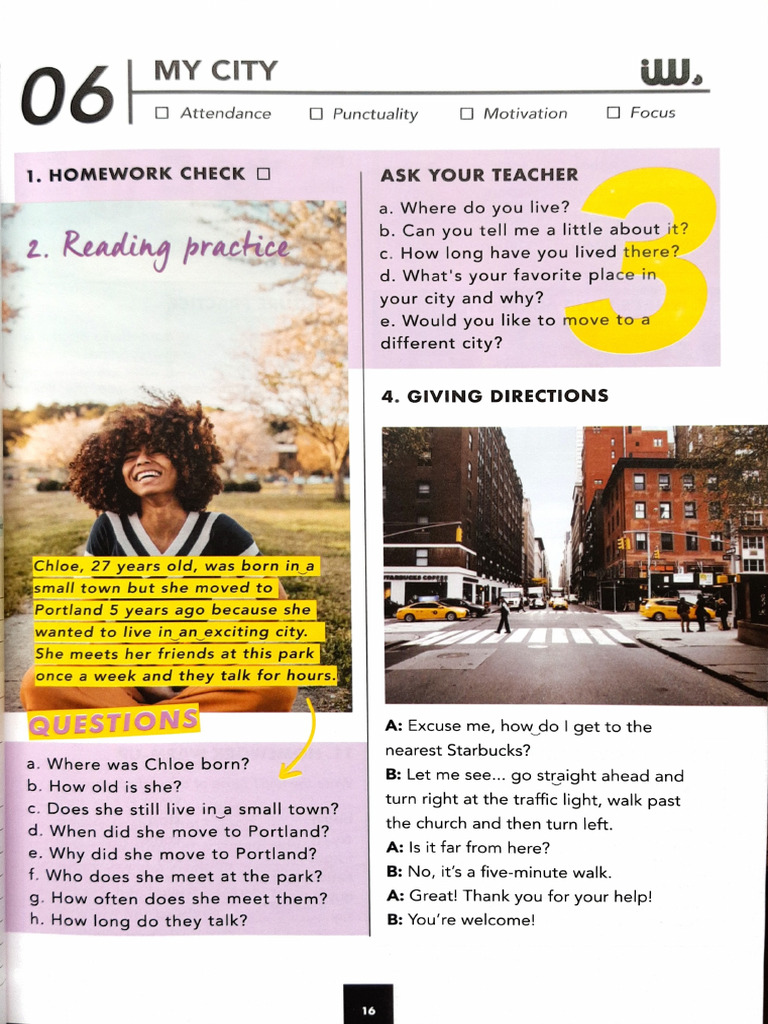 06 MY CITY

☐ Attendance ☐ Punctuality ☐ Motivation ☐ Focus

1. HOMEWORK CHECK ☐

2. Reading practice

Chloe, 27 years old, was born in a small town but she moved to Portland 5 years ago because she wanted to live in an exciting city. She meets her friends at this park once a week and they talk for hours.

QUESTIONS

a. Where was Chloe born?
b. How old is she?
c. Does she still live in a small town?
d. When did she move to Portland?
e. Why did she move to Portland?
f. Who does she meet at the park?
g. How often does she meet them?
h. How long do they talk?

ASK YOUR TEACHER

3

a. Where do you live?
b. Can you tell me a little about it?
c. How long have you lived there?
d. What's your favorite place in your city and why?
e. Would you like to move to a different city?

4. GIVING DIRECTIONS

A: Excuse me, how do I get to the nearest Starbucks?
B: Let me see... go straight ahead and turn right at the traffic light, walk past the church and then turn left.
A: Is it far from here?
B: No, it's a five-minute walk.
A: Great! Thank you for your help!
B: You're welcome!

16